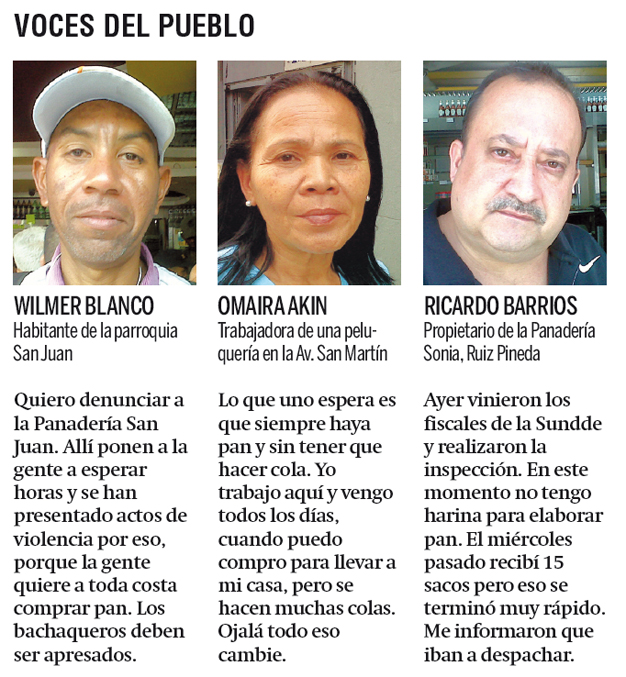 VOCES DEL PUEBLO

WILMER BLANCO
Habitante de la parroquia San Juan

Quiero denunciar a la Panadería San Juan. Allí ponen a la gente a esperar horas y se han presentado actos de violencia por eso, porque la gente quiere a toda costa comprar pan. Los bachaqueros deben ser apresados.

OMAIRA AKIN
Trabajadora de una peluquería en la Av. San Martín

Lo que uno espera es que siempre haya pan y sin tener que hacer cola. Yo trabajo aquí y vengo todos los días, cuando puedo compro para llevar a mi casa, pero se hacen muchas colas. Ojalá todo eso cambie.

RICARDO BARRIOS
Propietario de la Panadería Sonia, Ruiz Pineda

Ayer vinieron los fiscales de la Sundde y realizaron la inspección. En este momento no tengo harina para elaborar pan. El miércoles pasado recibí 15 sacos pero eso se terminó muy rápido. Me informaron que iban a despachar.